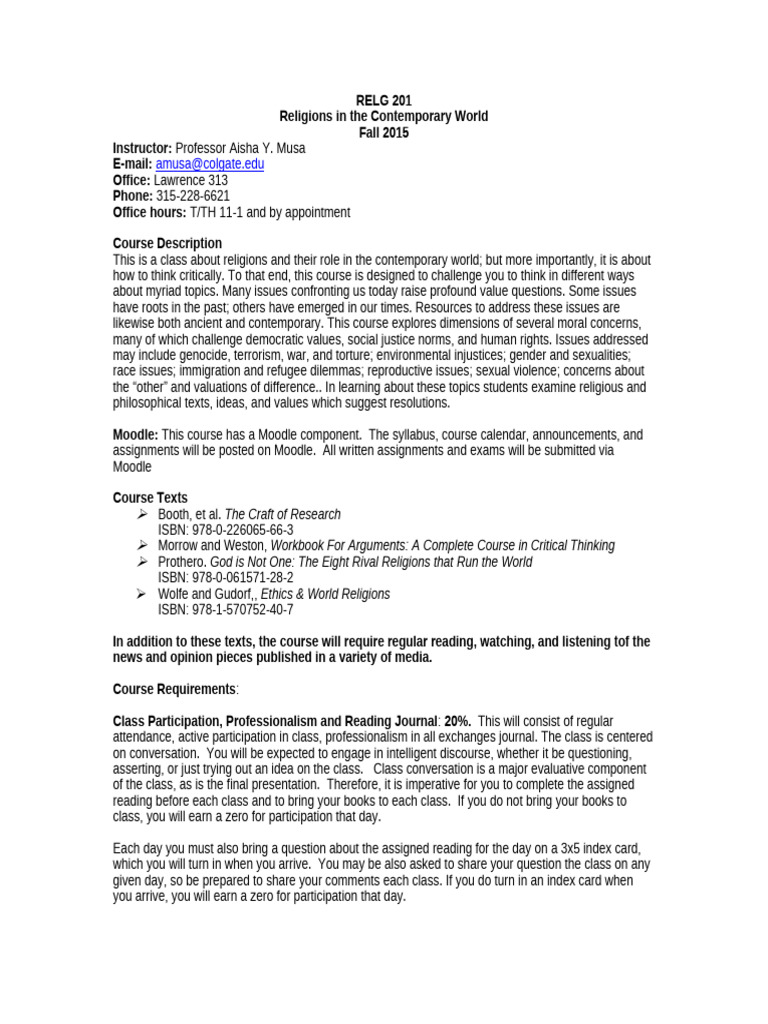 RELG 201
Religions in the Contemporary World
Fall 2015

Instructor: Professor Aisha Y. Musa
E-mail: amusa@colgate.edu
Office: Lawrence 313
Phone: 315-228-6621
Office hours: T/TH 11-1 and by appointment

Course Description
This is a class about religions and their role in the contemporary world; but more importantly, it is about how to think critically. To that end, this course is designed to challenge you to think in different ways about myriad topics. Many issues confronting us today raise profound value questions. Some issues have roots in the past; others have emerged in our times. Resources to address these issues are likewise both ancient and contemporary. This course explores dimensions of several moral concerns, many of which challenge democratic values, social justice norms, and human rights. Issues addressed may include genocide, terrorism, war, and torture; environmental injustices; gender and sexualities; race issues; immigration and refugee dilemmas; reproductive issues; sexual violence; concerns about the "other" and valuations of difference.. In learning about these topics students examine religious and philosophical texts, ideas, and values which suggest resolutions.

Moodle: This course has a Moodle component. The syllabus, course calendar, announcements, and assignments will be posted on Moodle. All written assignments and exams will be submitted via Moodle

Course Texts
➢ Booth, et al. The Craft of Research
ISBN: 978-0-226065-66-3
➢ Morrow and Weston, Workbook For Arguments: A Complete Course in Critical Thinking
➢ Prothero. God is Not One: The Eight Rival Religions that Run the World
ISBN: 978-0-061571-28-2
➢ Wolfe and Gudorf,, Ethics & World Religions
ISBN: 978-1-570752-40-7

In addition to these texts, the course will require regular reading, watching, and listening tof the news and opinion pieces published in a variety of media.

Course Requirements:

Class Participation, Professionalism and Reading Journal: 20%. This will consist of regular attendance, active participation in class, professionalism in all exchanges journal. The class is centered on conversation. You will be expected to engage in intelligent discourse, whether it be questioning, asserting, or just trying out an idea on the class. Class conversation is a major evaluative component of the class, as is the final presentation. Therefore, it is imperative for you to complete the assigned reading before each class and to bring your books to each class. If you do not bring your books to class, you will earn a zero for participation that day.

Each day you must also bring a question about the assigned reading for the day on a 3x5 index card, which you will turn in when you arrive. You may be also asked to share your question the class on any given day, so be prepared to share your comments each class. If you do turn in an index card when you arrive, you will earn a zero for participation that day.